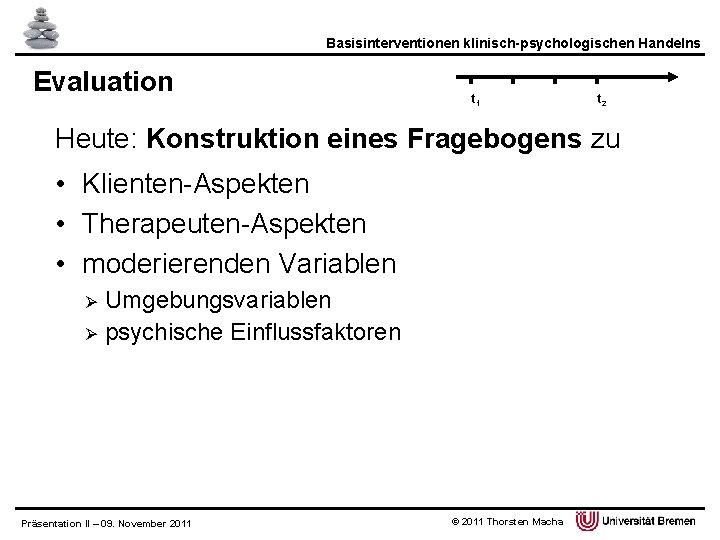 Basisinterventionen klinisch-psychologischen Handelns

Evaluation

$t_1$ $t_2$

Heute: Konstruktion eines Fragebogens zu

• Klienten-Aspekten
• Therapeuten-Aspekten
• moderierenden Variablen
➢ Umgebungsvariablen
➢ psychische Einflussfaktoren

Präsentation II – 09. November 2011

© 2011 Thorsten Macha

Universität Bremen